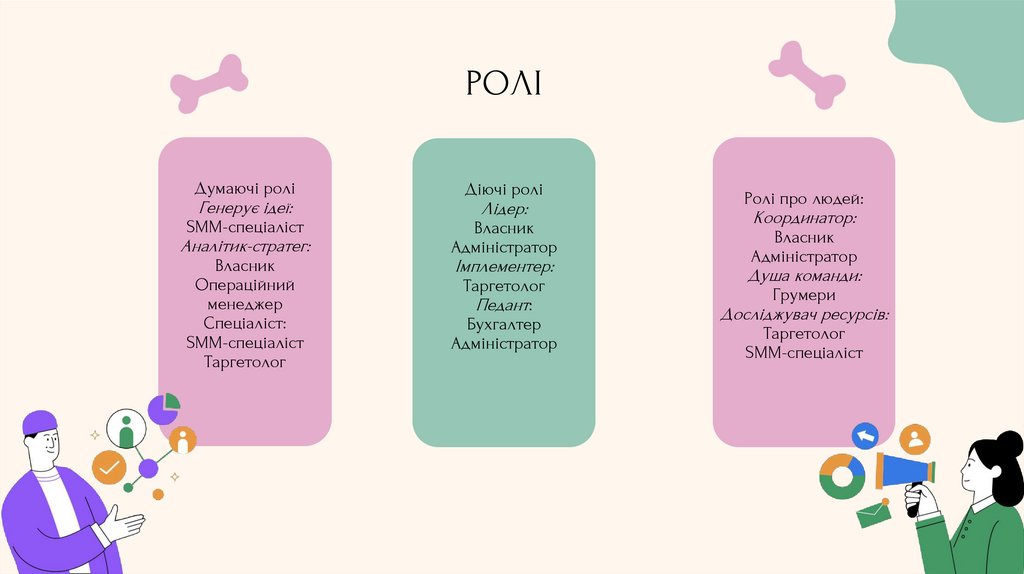 РОЛІ

Думаючі ролі
Генерує ідеї:
SMM-спеціаліст
Аналітик-стратег:
Власник
Операційний менеджер
Спеціаліст:
SMM-спеціаліст
Таргетолог

Діючі ролі
Лідер:
Власник
Адміністратор
Імплементер:
Таргетолог
Педант:
Бухгалтер
Адміністратор

Ролі про людей:
Координатор:
Власник
Адміністратор
Душа команди:
Грумери
Досліджувач ресурсів:
Таргетолог
SMM-спеціаліст